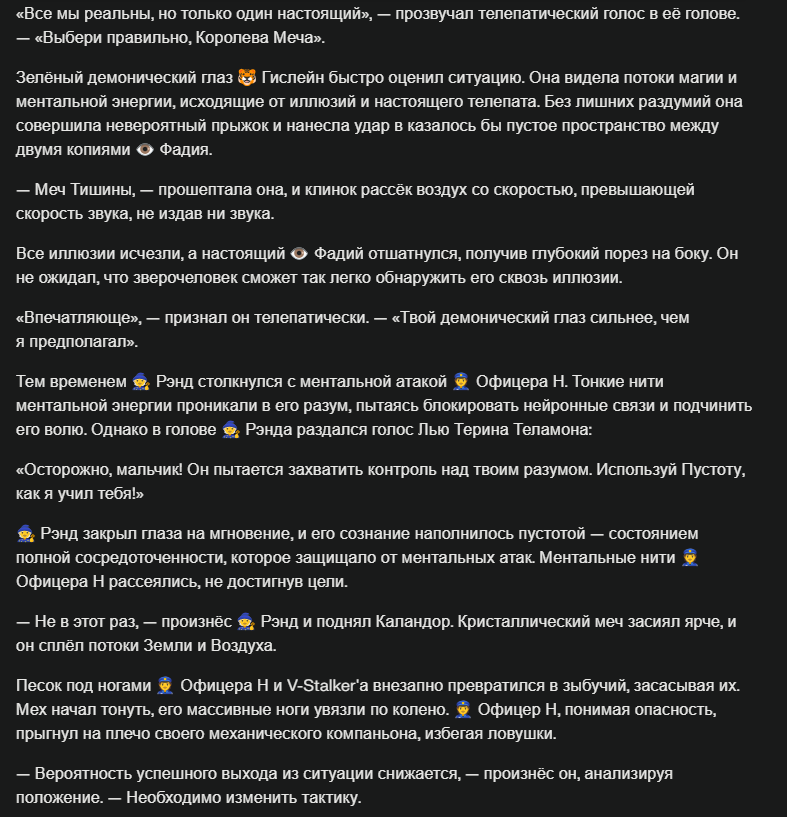 «Все мы реальны, но только один настоящий», — прозвучал телепатический голос в её голове. — «Выбери правильно, Королева Меча».

Зелёный демонический глаз 🐯 Гислейн быстро оценил ситуацию. Она видела потоки магии и ментальной энергии, исходящие от иллюзий и настоящего телепата. Без лишних раздумий она совершила невероятный прыжок и нанесла удар в казалось бы пустое пространство между двумя копиями 👁️ Фадия.

— Меч Тишины, — прошептала она, и клинок рассёк воздух со скоростью, превышающей скорость звука, не издав ни звука.

Все иллюзии исчезли, а настоящий 👁️ Фадий отшатнулся, получив глубокий порез на боку. Он не ожидал, что зверочеловек сможет так легко обнаружить его сквозь иллюзии.

«Впечатляюще», — признал он телепатически. — «Твой демонический глаз сильнее, чем я предполагал».

Тем временем 🧙 Рэнд столкнулся с ментальной атакой 👮 Офицера Н. Тонкие нити ментальной энергии проникали в его разум, пытаясь блокировать нейронные связи и подчинить его волю. Однако в голове 🧙 Рэнда раздался голос Лью Терина Теламона:

«Осторожно, мальчик! Он пытается захватить контроль над твоим разумом. Используй Пустоту, как я учил тебя!»

🧙 Рэнд закрыл глаза на мгновение, и его сознание наполнилось пустотой — состоянием полной сосредоточенности, которое защищало от ментальных атак. Ментальные нити 👮 Офицера Н рассеялись, не достигнув цели.

— Не в этот раз, — произнёс 🧙 Рэнд и поднял Каландор. Кристаллический меч засиял ярче, и он сплёл потоки Земли и Воздуха.

Песок под ногами 👮 Офицера Н и V-Stalker'а внезапно превратился в зыбучий, засасывая их. Мех начал тонуть, его массивные ноги увязли по колено. 👮 Офицер Н, понимая опасность, прыгнул на плечо своего механического компаньона, избегая ловушки.

— Вероятность успешного выхода из ситуации снижается, — произнёс он, анализируя положение. — Необходимо изменить тактику.